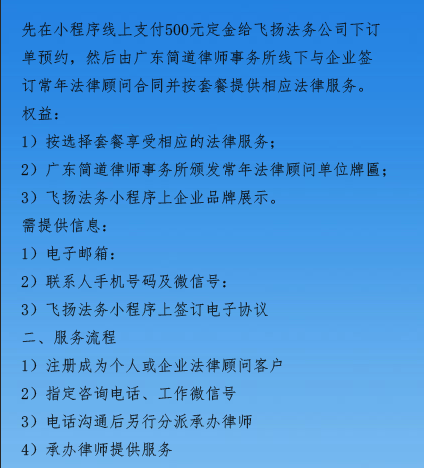 先在小程序线上支付500元定金给飞扬法务公司下订单预约，然后由广东简道律师事务所线下与企业签订常年法律顾问合同并按套餐提供相应法律服务。

权益:

1）按选择套餐享受相应的法律服务;

2）广东简道律师事务所颁发常年法律顾问单位牌匾;

3）飞扬法务小程序上企业品牌展示。

需提供信息:

1）电子邮箱:

2）联系人手机号码及微信号:

3）飞扬法务小程序上签订电子协议

二、服务流程

1）注册成为个人或企业法律顾问客户

2）指定咨询电话、工作微信号

3）电话沟通后另行分派承办律师

4）承办律师提供服务